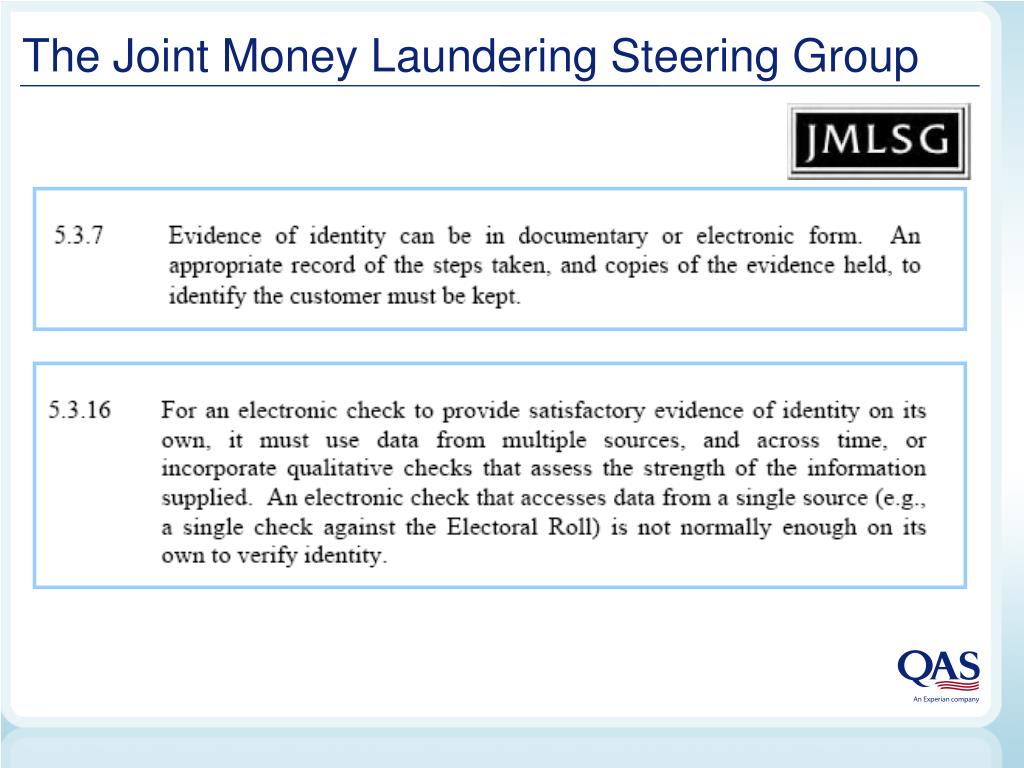 The Joint Money Laundering Steering Group

JMLSG

5.3.7 Evidence of identity can be in documentary or electronic form. An appropriate record of the steps taken, and copies of the evidence held, to identify the customer must be kept.

5.3.16 For an electronic check to provide satisfactory evidence of identity on its own, it must use data from multiple sources, and across time, or incorporate qualitative checks that assess the strength of the information supplied. An electronic check that accesses data from a single source (e.g., a single check against the Electoral Roll) is not normally enough on its own to verify identity.

QAS
An Experian company